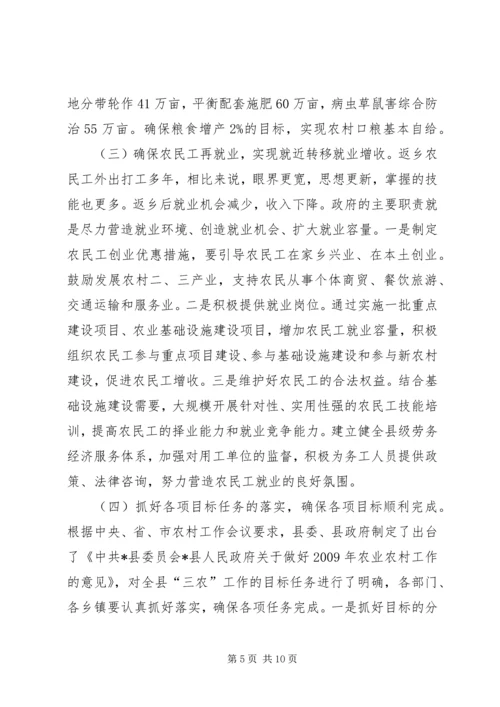 地分带轮作41万亩，平衡配套施肥60万亩，病虫草鼠害综合防治55万亩。确保粮食增产2%的目标，实现农村口粮基本自给。

（三）确保农民工再就业，实现就近转移就业增收。返乡农民工外出打工多年，相比来说，眼界更宽，思想更新，掌握的技能也更多。返乡后就业机会减少，收入下降。政府的主要职责就是尽力营造就业环境、创造就业机会、扩大就业容量。一是制定农民工创业优惠措施，要引导农民工在家乡兴业、在本土创业。鼓励发展农村二、三产业，支持农民从事个体商贸、餐饮旅游、交通运输和服务业。二是积极提供就业岗位。通过实施一批重点建设项目、农业基础设施建设项目，增加农民工就业容量，积极组织农民工参与重点项目建设、参与基础设施建设和参与新农村建设，促进农民工增收。三是维护好农民工的合法权益。结合基础设施建设需要，大规模开展针对性、实用性强的农民工技能培训，提高农民工的择业能力和就业竞争能力。建立健全县级劳务经济服务体系，加强对用工单位的监督，积极为务工人员提供政策、法律咨询，努力营造农民工就业的良好氛围。

（四）抓好各项目标任务的落实，确保各项目标顺利完成。根据中央、省、市农村工作会议要求，县委、县政府制定了出台了《中共*县委员会*县人民政府关于做好2009年农业农村工作的意见》，对全县“三农”工作的目标任务进行了明确，各部门、各乡镇要认真抓好落实，确保各项任务完成。一是抓好目标的分

第5页 共10页